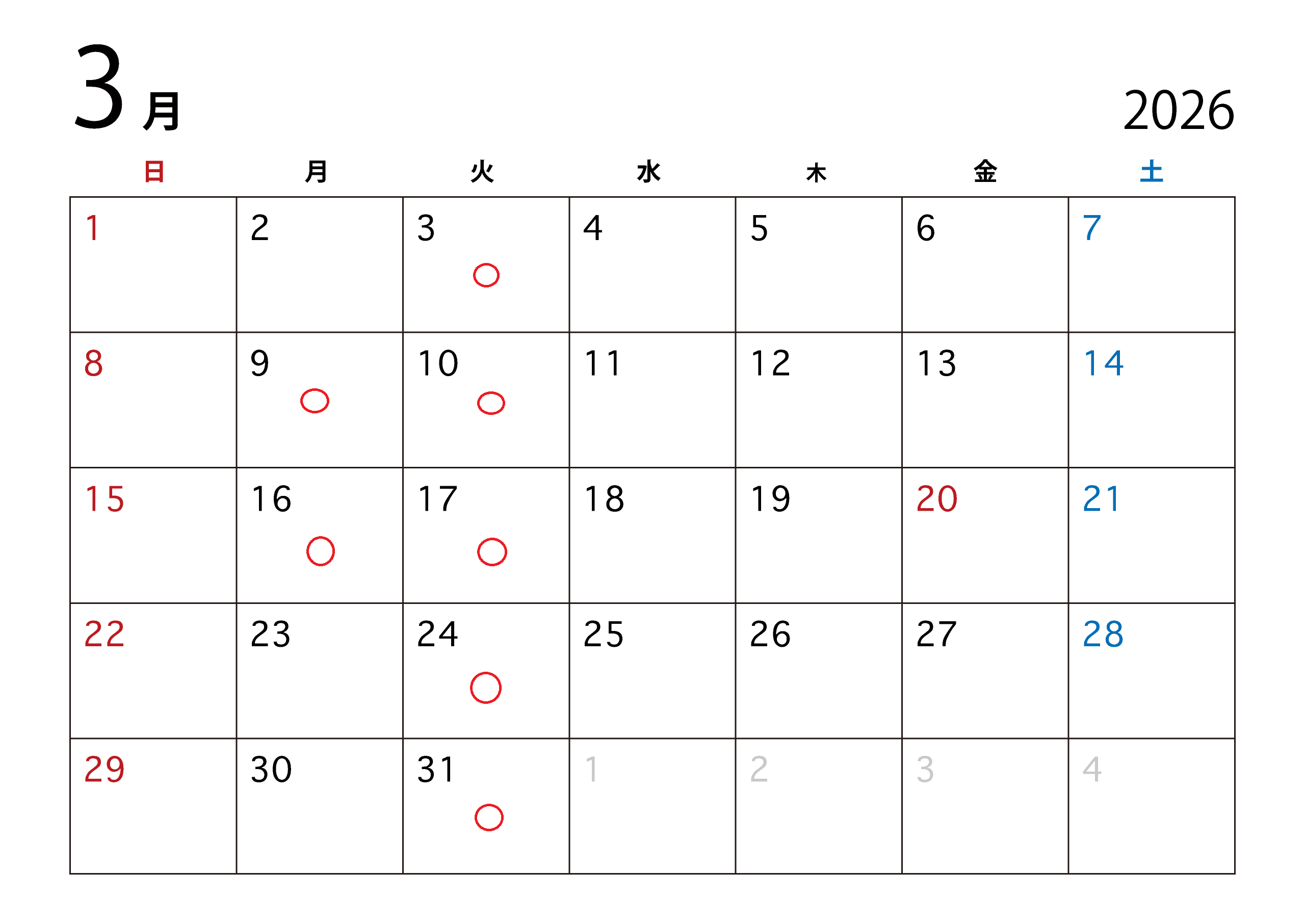 3月 2026

| 日 | 月 | 火 | 水 | 木 | 金 | 土 |
|---|---|---|---|---|---|---|
| 1 | 2 | 3 ○ | 4 | 5 | 6 | 7 |
| 8 | 9 ○ | 10 ○ | 11 | 12 | 13 | 14 |
| 15 | 16 ○ | 17 ○ | 18 | 19 | 20 | 21 |
| 22 | 23 | 24 ○ | 25 | 26 | 27 | 28 |
| 29 | 30 | 31 ○ | 1 | 2 | 3 | 4 |